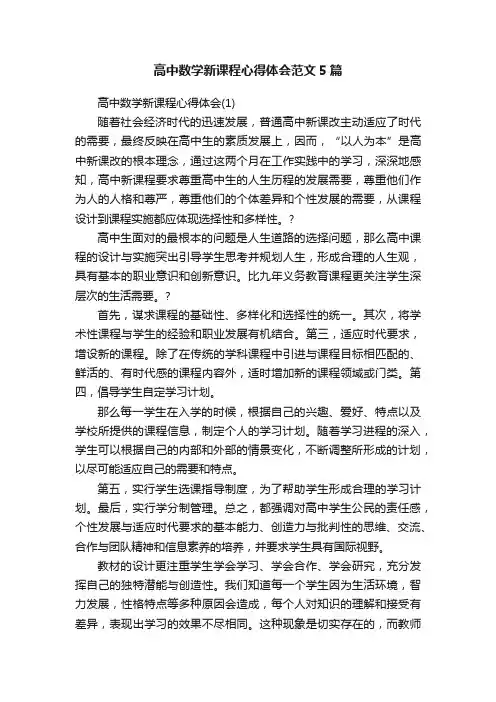 高中数学新课程心得体会范文5篇

高中数学新课程心得体会(1)

随着社会经济时代的迅速发展，普通高中新课改主动适应了时代的需要，最终反映在高中生的素质发展上，因而，“以人为本”是高中新课改的根本理念，通过这两个月在工作实践中的学习，深深地感知，高中新课程要求尊重高中生的人生历程的发展需要，尊重他们作为人的人格和尊严，尊重他们的个体差异和个性发展的需要，从课程设计到课程实施都应体现选择性和多样性。?

高中生面对的最根本的问题是人生道路的选择问题，那么高中课程的设计与实施突出引导学生思考并规划人生，形成合理的人生观，具有基本的职业意识和创新意识。比九年义务教育课程更关注学生深层次的生活需要。?

首先，谋求课程的基础性、多样化和选择性的统一。其次，将学术性课程与学生的经验和职业发展有机结合。第三，适应时代要求，增设新的课程。除了在传统的学科课程中引进与课程目标相匹配的、鲜活的、有时代感的课程内容外，适时增加新的课程领域或门类。第四，倡导学生自定学习计划。

那么每一学生在入学的时候，根据自己的兴趣、爱好、特点以及学校所提供的课程信息，制定个人的学习计划。随着学习进程的深入，学生可以根据自己的内部和外部的情景变化，不断调整所形成的计划，以尽可能适应自己的需要和特点。

第五，实行学生选课指导制度，为了帮助学生形成合理的学习计划。最后，实行学分制管理。总之，都强调对高中学生公民的责任感，个性发展与适应时代要求的基本能力、创造力与批判性的思维、交流、合作与团队精神和信息素养的培养，并要求学生具有国际视野。

教材的设计更注重学生学会学习、学会合作、学会研究，充分发挥自己的独特潜能与创造性。我们知道每一个学生因为生活环境，智力发展，性格特点等多种原因会造成，每个人对知识的理解和接受有差异，表现出学习的效果不尽相同。这种现象是切实存在的，而教师